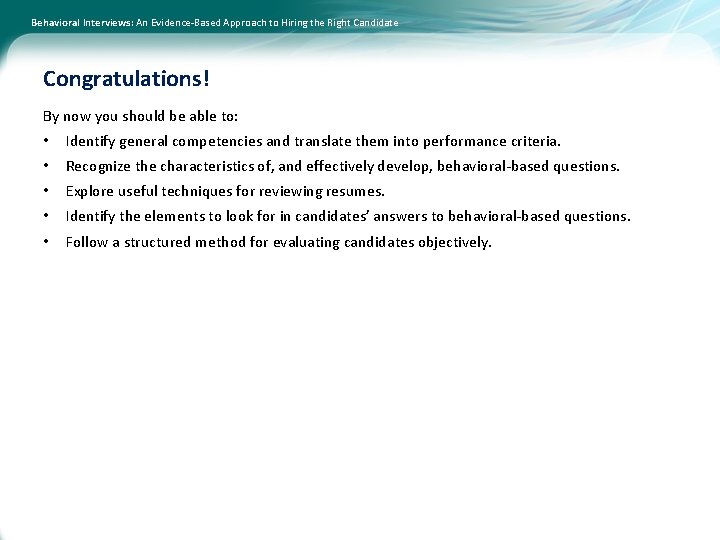 Behavioral Interviews: An Evidence-Based Approach to Hiring the Right Candidate

Congratulations!

By now you should be able to:

• Identify general competencies and translate them into performance criteria.
• Recognize the characteristics of, and effectively develop, behavioral-based questions.
• Explore useful techniques for reviewing resumes.
• Identify the elements to look for in candidates' answers to behavioral-based questions.
• Follow a structured method for evaluating candidates objectively.